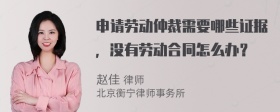 申请劳动仲裁需要哪些证据，没有劳动合同怎么办？

赵佳 律师
北京衡宁律师事务所